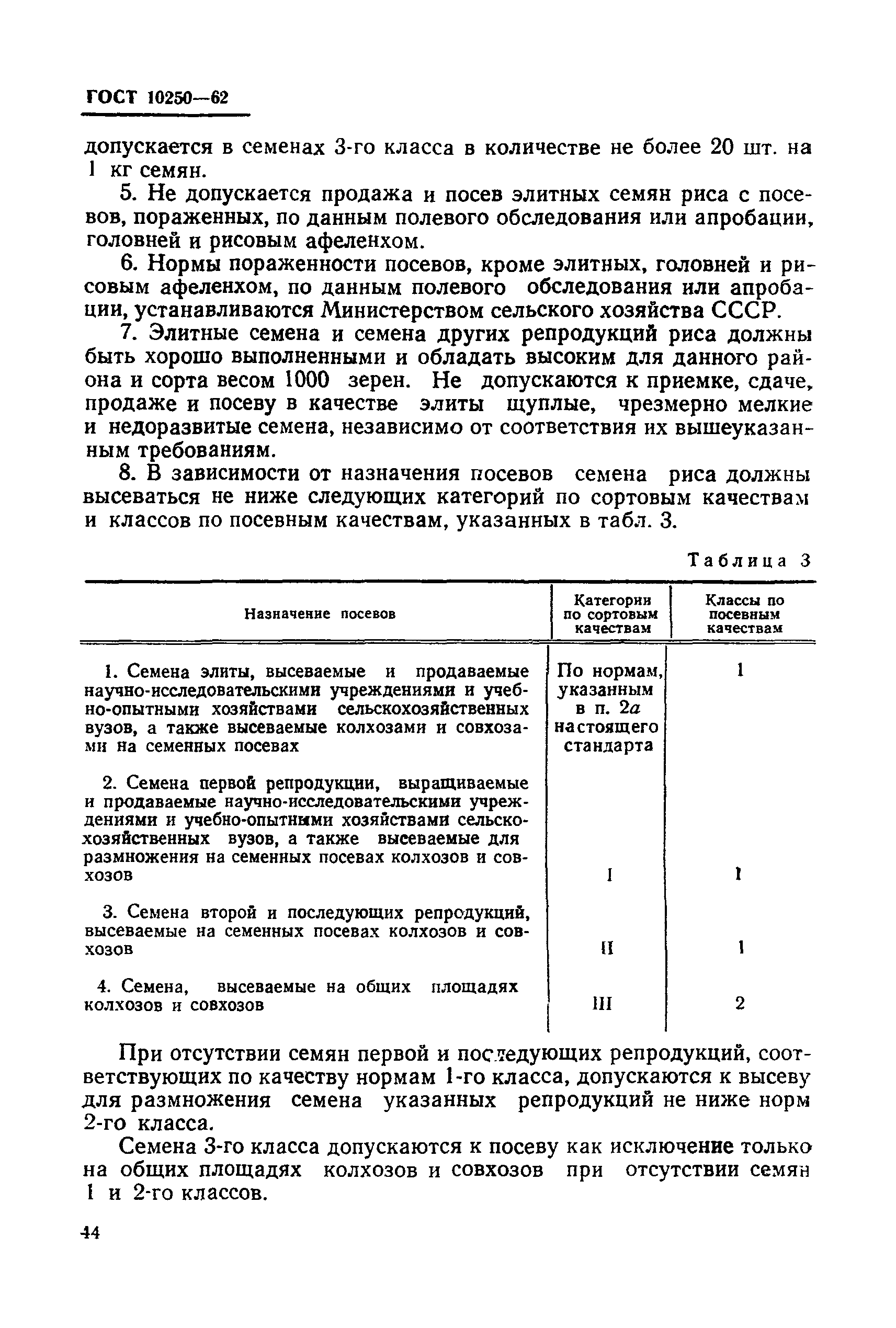 ГОСТ 10250—62

допускается в семенах 3-го класса в количестве не более 20 шт. на 1 кг семян.

5. Не допускается продажа и посев элитных семян риса с посевов, пораженных, по данным полевого обследования или апробации, головней и рисовым афеленхом.

6. Нормы пораженности посевов, кроме элитных, головней и рисовым афеленхом, по данным полевого обследования или апробации, устанавливаются Министерством сельского хозяйства СССР.

7. Элитные семена и семена других репродукций риса должны быть хорошо выполненными и обладать высоким для данного района и сорта весом 1000 зерен. Не допускаются к приемке, сдаче, продаже и посеву в качестве элиты щуплые, чрезмерно мелкие и недоразвитые семена, независимо от соответствия их вышеуказанным требованиям.

8. В зависимости от назначения посевов семена риса должны высеваться не ниже следующих категорий по сортовым качествам и классов по посевным качествам, указанных в табл. 3.

Таблица 3

| Назначение посевов | Категории по сортовым качествам | Классы по посевным качествам |
|---|---|---|
| 1. Семена элиты, высеваемые и продаваемые научно-исследовательскими учреждениями и учебно-опытными хозяйствами сельскохозяйственных вузов, а также высеваемые колхозами и совхозами на семенных посевах | По нормам, указанным в п. 2а настоящего стандарта | 1 |
| 2. Семена первой репродукции, выращиваемые и продаваемые научно-исследовательскими учреждениями и учебно-опытными хозяйствами сельскохозяйственных вузов, а также высеваемые для размножения на семенных посевах колхозов и совхозов | I | 1 |
| 3. Семена второй и последующих репродукций, высеваемые на семенных посевах колхозов и совхозов | II | 1 |
| 4. Семена, высеваемые на общих площадях колхозов и совхозов | III | 2 |

При отсутствии семян первой и последующих репродукций, соответствующих по качеству нормам 1-го класса, допускаются к высеву для размножения семена указанных репродукций не ниже норм 2-го класса.

Семена 3-го класса допускаются к посеву как исключение только на общих площадях колхозов и совхозов при отсутствии семян 1 и 2-го классов.

44